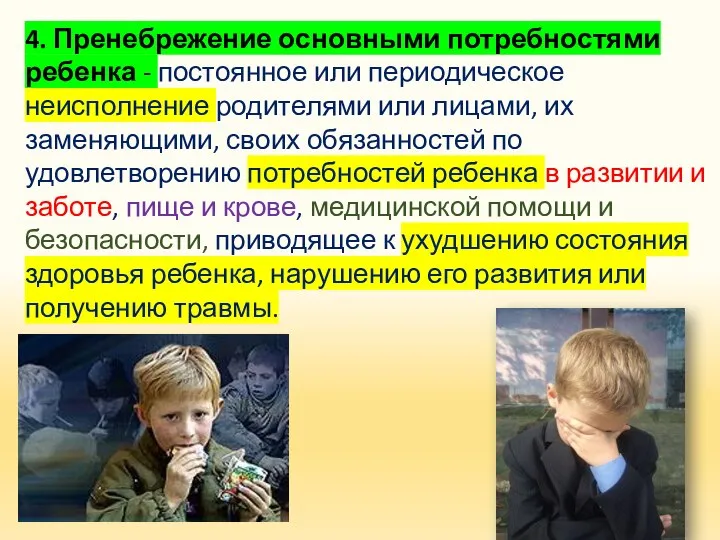 4. Пренебрежение основными потребностями ребенка - постоянное или периодическое неисполнение родителями или лицами, их заменяющими, своих обязанностей по удовлетворению потребностей ребенка в развитии и заботе, пище и крове, медицинской помощи и безопасности, приводящее к ухудшению состояния здоровья ребенка, нарушению его развития или получению травмы.